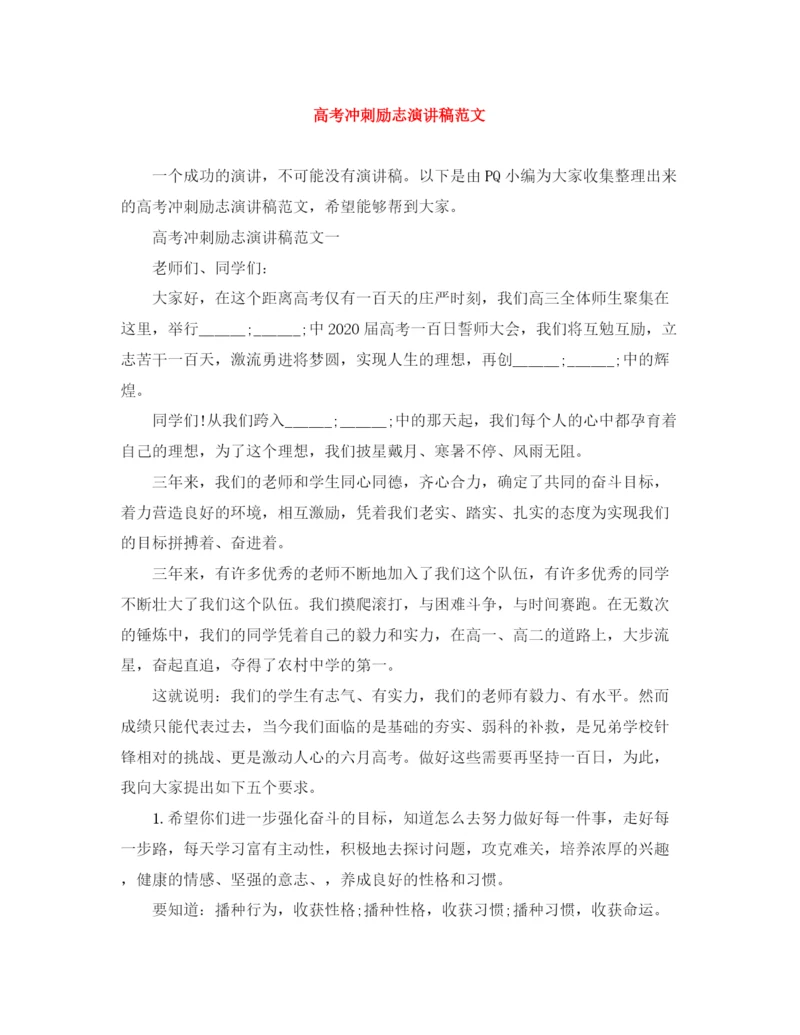 高考冲刺励志演讲稿范文

一个成功的演讲，不可能没有演讲稿。以下是由PQ小编为大家收集整理出来的高考冲刺励志演讲稿范文，希望能够帮到大家。

高考冲刺励志演讲稿范文一

老师们、同学们：

大家好，在这个距离高考仅有一百天的庄严时刻，我们高三全体师生聚集在这里，举行______;______;中2020届高考一百日誓师大会，我们将互勉互励，立志苦干一百天，激流勇进将梦圆，实现人生的理想，再创______;______;中的辉煌。

同学们!从我们跨入______;______;中的那天起，我们每个人的心中都孕育着自己的理想，为了这个理想，我们披星戴月、寒暑不停、风雨无阻。

三年来，我们的老师和学生同心同德，齐心合力，确定了共同的奋斗目标，着力营造良好的环境，相互激励，凭着我们老实、踏实、扎实的态度为实现我们的目标拼搏着、奋进着。

三年来，有许多优秀的老师不断地加入了我们这个队伍，有许多优秀的同学不断壮大了我们这个队伍。我们摸爬滚打，与困难斗争，与时间赛跑。在无数次的锤炼中，我们的同学凭着自己的毅力和实力，在高一、高二的道路上，大步流星，奋起直追，夺得了农村中学的第一。

这就说明：我们的学生有志气、有实力，我们的老师有毅力、有水平。然而成绩只能代表过去，当今我们面临的是基础的夯实、弱科的补救，是兄弟学校针锋相对的挑战、更是激动人心的六月高考。做好这些需要再坚持一百日，为此，我向大家提出如下五个要求。

1.希望你们进一步强化奋斗的目标，知道怎么去努力做好每一件事，走好每一步路，每天学习富有主动性，积极地去探讨问题，攻克难关，培养浓厚的兴趣，健康的情感、坚强的意志、，养成良好的性格和习惯。

要知道：播种行为，收获性格;播种性格，收获习惯;播种习惯，收获命运。